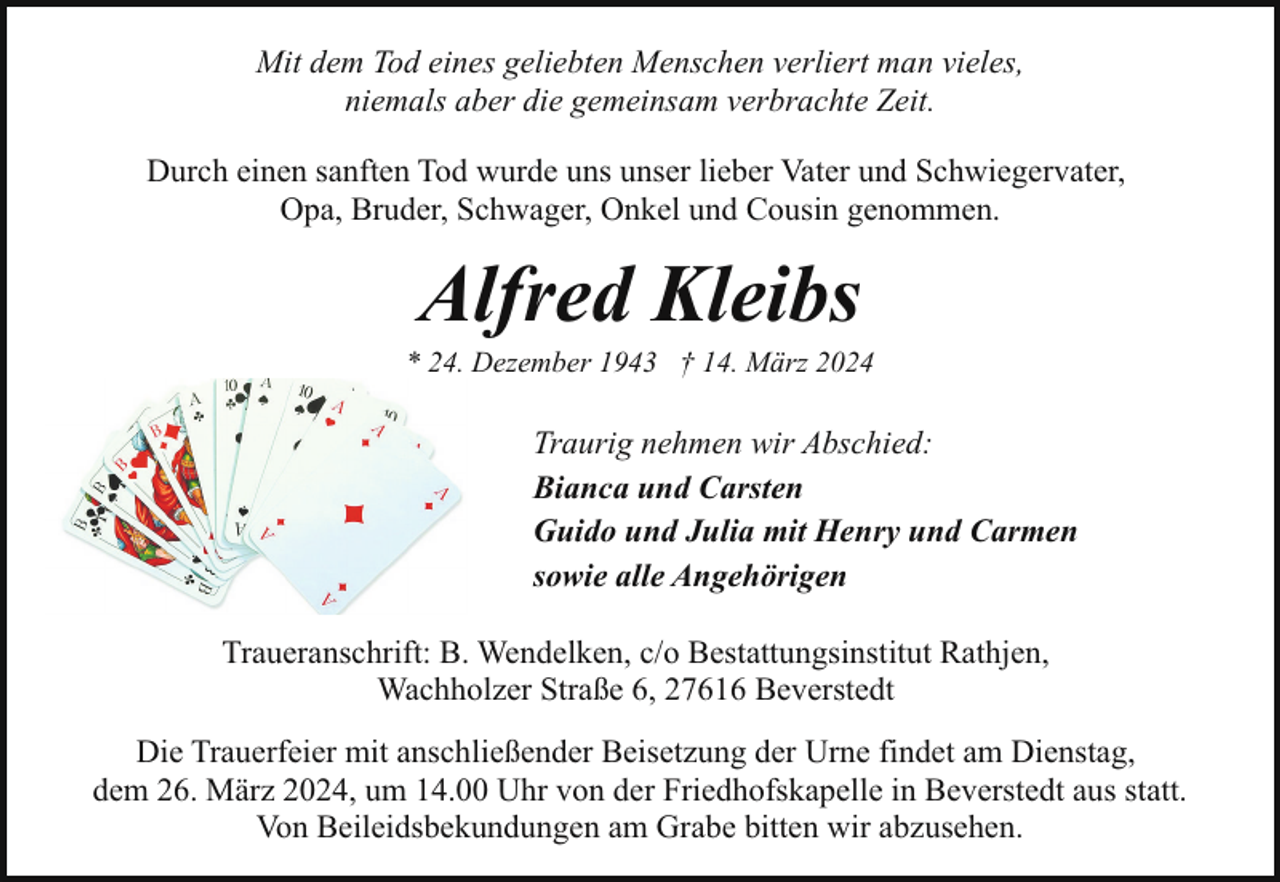 Mit dem Tod eines geliebten Menschen verliert man vieles, niemals aber die gemeinsam verbrachte Zeit.

Durch einen sanften Tod wurde uns unser lieber Vater und Schwiegervater, Opa, Bruder, Schwager, Onkel und Cousin genommen.

Alfred Kleibs

* 24. Dezember 1943 † 14. März 2024

Traurig nehmen wir Abschied:
Bianca und Carsten
Guido und Julia mit Henry und Carmen
sowie alle Angehörigen

Traueranschrift: B. Wendelken, c/o Bestattungsinstitut Rathjen, Wachholzer Straße 6, 27616 Beverstedt

Die Trauerfeier mit anschließender Beisetzung der Urne findet am Dienstag, dem 26. März 2024, um 14.00 Uhr von der Friedhofskapelle in Beverstedt aus statt. Von Beileidsbekundungen am Grabe bitten wir abzusehen.